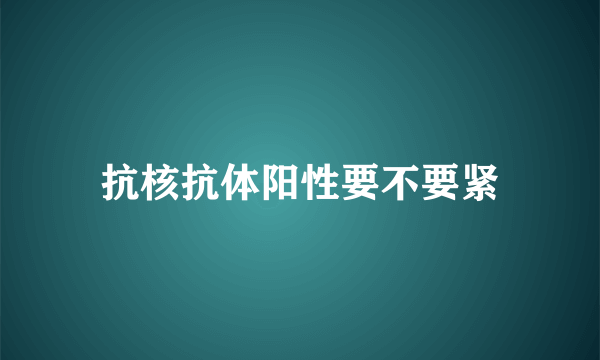 抗核抗体阳性要不要紧